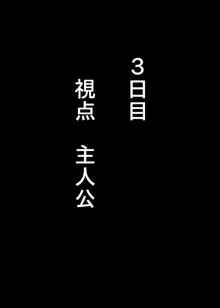 3日目

視点　主人公